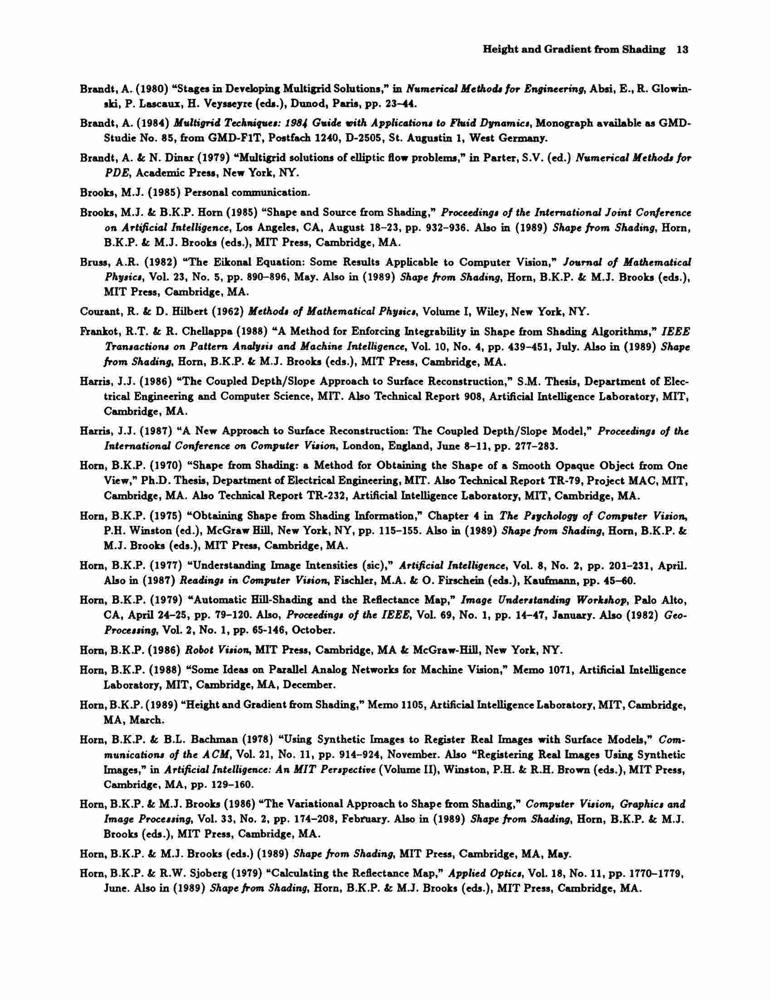 Height and Gradient from Shading 13

Brandt, A. (1980) "Stages in Developing Multigrid Solutions," in Numerical Methods for Engineering, Absi, E., R. Glowinski, P. Lascaux, H. Veysseyre (eds.), Dunod, Paris, pp. 23–44.

Brandt, A. (1984) Multigrid Techniques: 1984 Guide with Applications to Fluid Dynamics, Monograph available as GMD-Studie No. 85, from GMD-F1T, Postfach 1240, D-2505, St. Augustin 1, West Germany.

Brandt, A. & N. Dinar (1979) "Multigrid solutions of elliptic flow problems," in Parter, S.V. (ed.) Numerical Methods for PDE, Academic Press, New York, NY.

Brooks, M.J. (1985) Personal communication.

Brooks, M.J. & B.K.P. Horn (1985) "Shape and Source from Shading," Proceedings of the International Joint Conference on Artificial Intelligence, Los Angeles, CA, August 18–23, pp. 932–936. Also in (1989) Shape from Shading, Horn, B.K.P. & M.J. Brooks (eds.), MIT Press, Cambridge, MA.

Bruss, A.R. (1982) "The Eikonal Equation: Some Results Applicable to Computer Vision," Journal of Mathematical Physics, Vol. 23, No. 5, pp. 890–896, May. Also in (1989) Shape from Shading, Horn, B.K.P. & M.J. Brooks (eds.), MIT Press, Cambridge, MA.

Courant, R. & D. Hilbert (1962) Methods of Mathematical Physics, Volume I, Wiley, New York, NY.

Frankot, R.T. & R. Chellappa (1988) "A Method for Enforcing Integrability in Shape from Shading Algorithms," IEEE Transactions on Pattern Analysis and Machine Intelligence, Vol. 10, No. 4, pp. 439–451, July. Also in (1989) Shape from Shading, Horn, B.K.P. & M.J. Brooks (eds.), MIT Press, Cambridge, MA.

Harris, J.J. (1986) "The Coupled Depth/Slope Approach to Surface Reconstruction," S.M. Thesis, Department of Electrical Engineering and Computer Science, MIT. Also Technical Report 908, Artificial Intelligence Laboratory, MIT, Cambridge, MA.

Harris, J.J. (1987) "A New Approach to Surface Reconstruction: The Coupled Depth/Slope Model," Proceedings of the International Conference on Computer Vision, London, England, June 8–11, pp. 277–283.

Horn, B.K.P. (1970) "Shape from Shading: a Method for Obtaining the Shape of a Smooth Opaque Object from One View," Ph.D. Thesis, Department of Electrical Engineering, MIT. Also Technical Report TR-79, Project MAC, MIT, Cambridge, MA. Also Technical Report TR-232, Artificial Intelligence Laboratory, MIT, Cambridge, MA.

Horn, B.K.P. (1975) "Obtaining Shape from Shading Information," Chapter 4 in The Psychology of Computer Vision, P.H. Winston (ed.), McGraw Hill, New York, NY, pp. 115–155. Also in (1989) Shape from Shading, Horn, B.K.P. & M.J. Brooks (eds.), MIT Press, Cambridge, MA.

Horn, B.K.P. (1977) "Understanding Image Intensities (sic)," Artificial Intelligence, Vol. 8, No. 2, pp. 201–231, April. Also in (1987) Readings in Computer Vision, Fischler, M.A. & O. Firschein (eds.), Kaufmann, pp. 45–60.

Horn, B.K.P. (1979) "Automatic Hill-Shading and the Reflectance Map," Image Understanding Workshop, Palo Alto, CA, April 24–25, pp. 79–120. Also, Proceedings of the IEEE, Vol. 69, No. 1, pp. 14–47, January. Also (1982) Geo-Processing, Vol. 2, No. 1, pp. 65-146, October.

Horn, B.K.P. (1986) Robot Vision, MIT Press, Cambridge, MA & McGraw-Hill, New York, NY.

Horn, B.K.P. (1988) "Some Ideas on Parallel Analog Networks for Machine Vision," Memo 1071, Artificial Intelligence Laboratory, MIT, Cambridge, MA, December.

Horn, B.K.P. (1989) "Height and Gradient from Shading," Memo 1105, Artificial Intelligence Laboratory, MIT, Cambridge, MA, March.

Horn, B.K.P. & B.L. Bachman (1978) "Using Synthetic Images to Register Real Images with Surface Models," Communications of the ACM, Vol. 21, No. 11, pp. 914–924, November. Also "Registering Real Images Using Synthetic Images," in Artificial Intelligence: An MIT Perspective (Volume II), Winston, P.H. & R.H. Brown (eds.), MIT Press, Cambridge, MA, pp. 129–160.

Horn, B.K.P. & M.J. Brooks (1986) "The Variational Approach to Shape from Shading," Computer Vision, Graphics and Image Processing, Vol. 33, No. 2, pp. 174–208, February. Also in (1989) Shape from Shading, Horn, B.K.P. & M.J. Brooks (eds.), MIT Press, Cambridge, MA.

Horn, B.K.P. & M.J. Brooks (eds.) (1989) Shape from Shading, MIT Press, Cambridge, MA, May.

Horn, B.K.P. & R.W. Sjoberg (1979) "Calculating the Reflectance Map," Applied Optics, Vol. 18, No. 11, pp. 1770–1779, June. Also in (1989) Shape from Shading, Horn, B.K.P. & M.J. Brooks (eds.), MIT Press, Cambridge, MA.